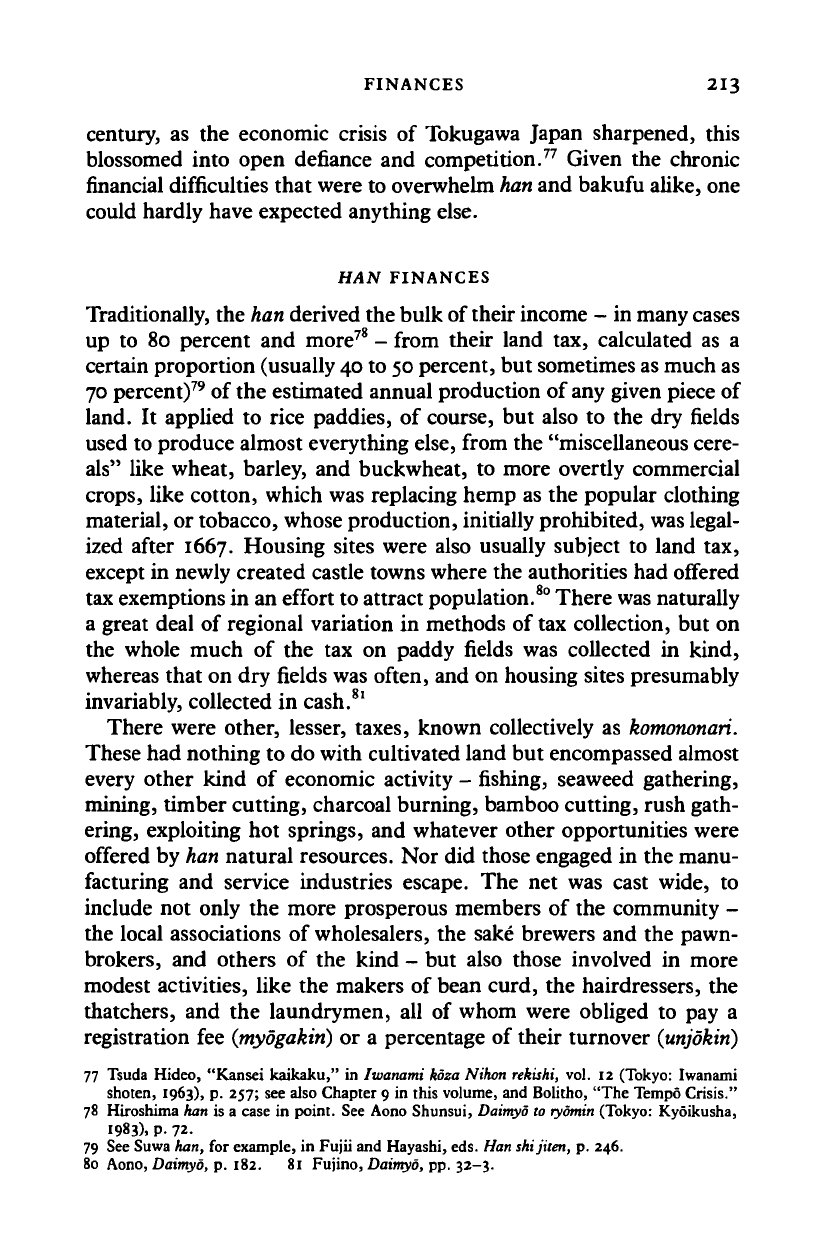 FINANCES 213

century, as the economic crisis of Tokugawa Japan sharpened, this blossomed into open defiance and competition.$^{77}$ Given the chronic financial difficulties that were to overwhelm han and bakufu alike, one could hardly have expected anything else.

HAN FINANCES

Traditionally, the han derived the bulk of their income – in many cases up to 80 percent and more$^{78}$ – from their land tax, calculated as a certain proportion (usually 40 to 50 percent, but sometimes as much as 70 percent)$^{79}$ of the estimated annual production of any given piece of land. It applied to rice paddies, of course, but also to the dry fields used to produce almost everything else, from the "miscellaneous cereals" like wheat, barley, and buckwheat, to more overtly commercial crops, like cotton, which was replacing hemp as the popular clothing material, or tobacco, whose production, initially prohibited, was legalized after 1667. Housing sites were also usually subject to land tax, except in newly created castle towns where the authorities had offered tax exemptions in an effort to attract population.$^{80}$ There was naturally a great deal of regional variation in methods of tax collection, but on the whole much of the tax on paddy fields was collected in kind, whereas that on dry fields was often, and on housing sites presumably invariably, collected in cash.$^{81}$

There were other, lesser, taxes, known collectively as komononari. These had nothing to do with cultivated land but encompassed almost every other kind of economic activity – fishing, seaweed gathering, mining, timber cutting, charcoal burning, bamboo cutting, rush gathering, exploiting hot springs, and whatever other opportunities were offered by han natural resources. Nor did those engaged in the manufacturing and service industries escape. The net was cast wide, to include not only the more prosperous members of the community – the local associations of wholesalers, the saké brewers and the pawnbrokers, and others of the kind – but also those involved in more modest activities, like the makers of bean curd, the hairdressers, the thatchers, and the laundrymen, all of whom were obliged to pay a registration fee (myōgakin) or a percentage of their turnover (unjōkin)

77 Tsuda Hideo, "Kansei kaikaku," in Iwanami kōza Nihon rekishi, vol. 12 (Tokyo: Iwanami shoten, 1963), p. 257; see also Chapter 9 in this volume, and Bolitho, "The Tempō Crisis."
78 Hiroshima han is a case in point. See Aono Shunsui, Daimyō to ryōmin (Tokyo: Kyōikusha, 1983), p. 72.
79 See Suwa han, for example, in Fujii and Hayashi, eds. Han shi jiten, p. 246.
80 Aono, Daimyō, p. 182. 81 Fujino, Daimyō, pp. 32–3.